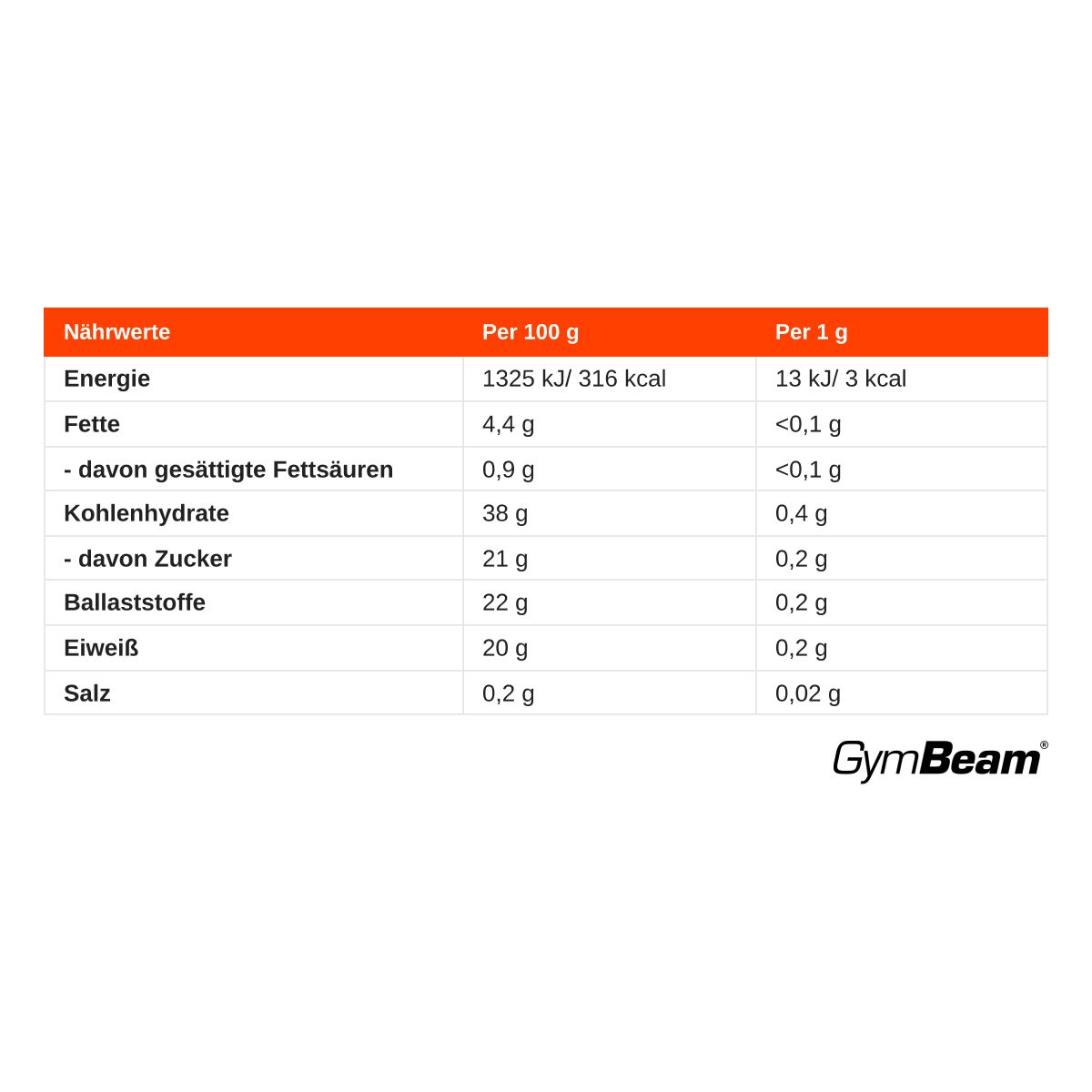 | Nährwerte | Per 100 g | Per 1 g |
|---|---|---|
| Energie | 1325 kJ/ 316 kcal | 13 kJ/ 3 kcal |
| Fette | 4,4 g | <0,1 g |
| - davon gesättigte Fettsäuren | 0,9 g | <0,1 g |
| Kohlenhydrate | 38 g | 0,4 g |
| - davon Zucker | 21 g | 0,2 g |
| Ballaststoffe | 22 g | 0,2 g |
| Eiweiß | 20 g | 0,2 g |
| Salz | 0,2 g | 0,02 g |

GymBeam®